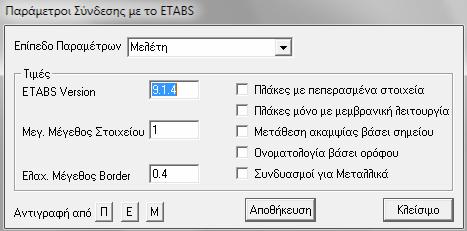 Παράμετροι Σύνδεσης με το ETABS

Επίπεδο Παραμέτρων Μελέτη

Τιμές

ETABS Version 9.1.4

Μεγ. Μέγεθος Στοιχείου 1

Ελαχ. Μέγεθος Border 0.4

Πλάκες με πεπερασμένα στοιχεία

Πλάκες μόνο με μεμβρανική λειτουργία

Μετάθεση ακαμψίας βάσει σημείου

Ονοματολογία βάσει ορόφου

Συνδυασμοί για Μεταλλικά

Αντιγραφή από Π Ε Μ

Αποθήκευση

Κλείσιμο